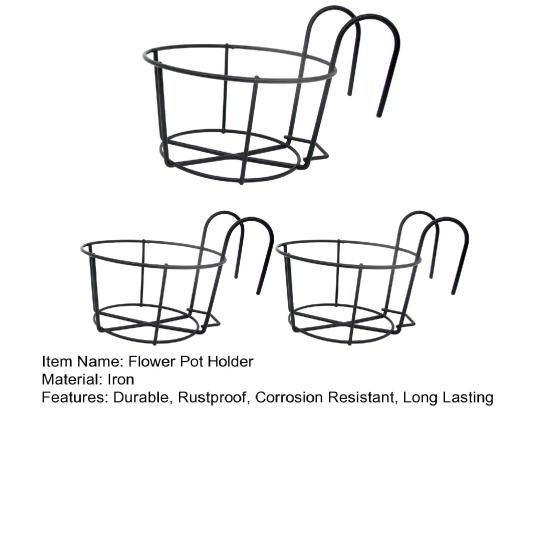 Item Name: Flower Pot Holder
Material: Iron
Features: Durable, Rustproof, Corrosion Resistant, Long Lasting